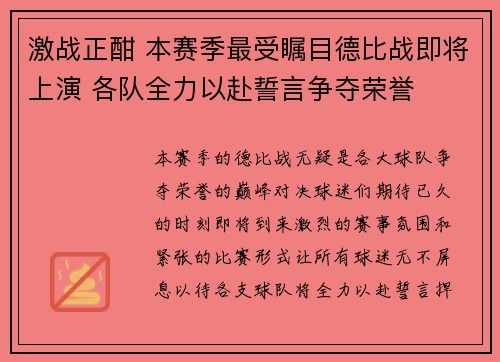 激战正酣 本赛季最受瞩目德比战即将上演 各队全力以赴誓言争夺荣誉

本赛季的德比战无疑是各大球队争夺荣誉的巅峰对决球迷们期待已久的时刻即将到来激烈的赛事氛围和紧张的比赛形式让所有球迷无不屏息以待各支球队将全力以赴誓言捍